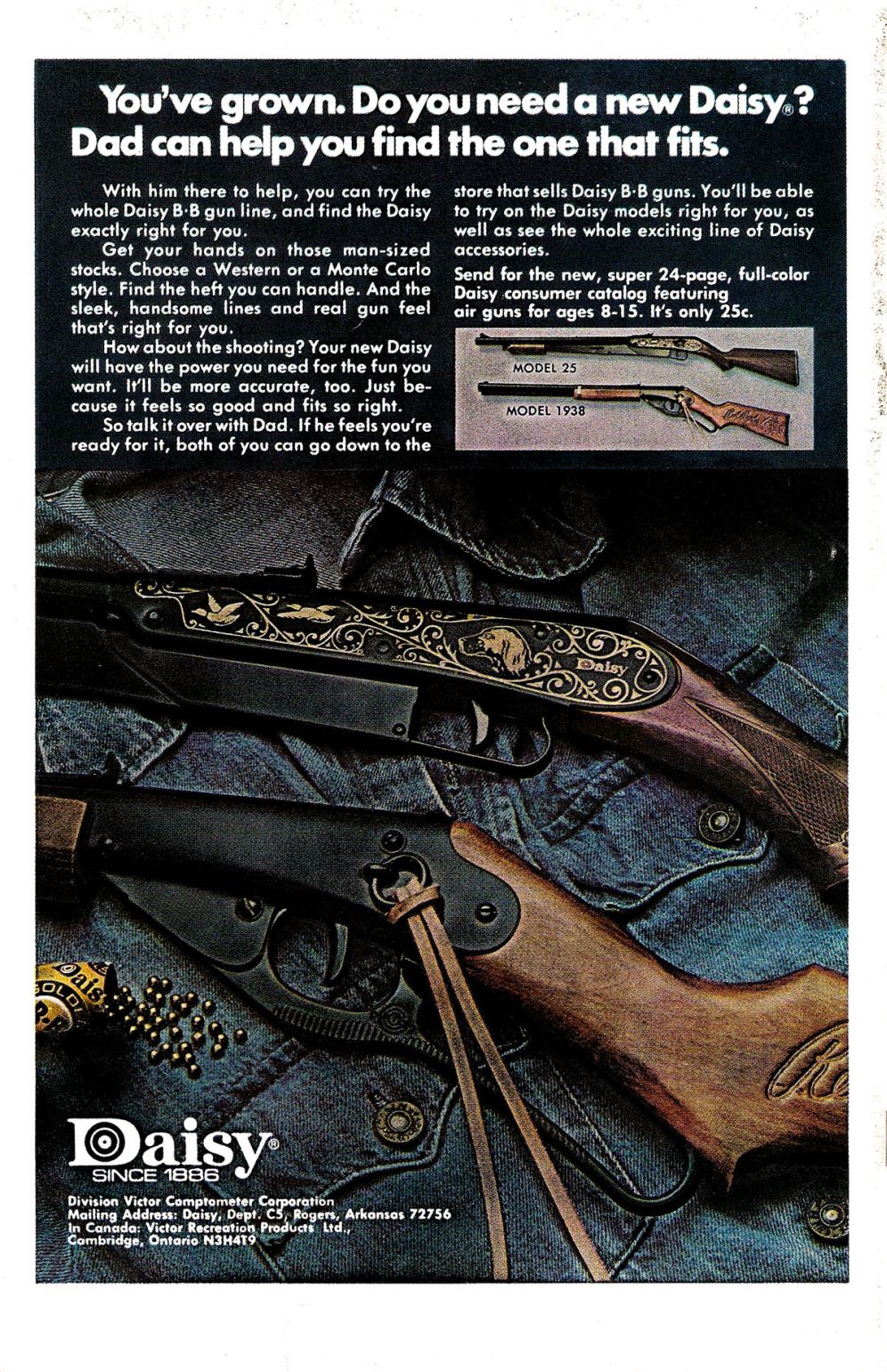 You've grown. Do you need a new Daisy®? Dad can help you find the one that fits.

With him there to help, you can try the whole Daisy B·B gun line, and find the Daisy exactly right for you.

Get your hands on those man-sized stocks. Choose a Western or a Monte Carlo style. Find the heft you can handle. And the sleek, handsome lines and real gun feel that's right for you.

How about the shooting? Your new Daisy will have the power you need for the fun you want. It'll be more accurate, too. Just because it feels so good and fits so right.

So talk it over with Dad. If he feels you're ready for it, both of you can go down to the store that sells Daisy B·B guns. You'll be able to try on the Daisy models right for you, as well as see the whole exciting line of Daisy accessories.

Send for the new, super 24-page, full-color Daisy consumer catalog featuring air guns for ages 8-15. It's only 25c.

MODEL 25

MODEL 1938

Daisy

Daisy®
SINCE 1886

Division Victor Comptometer Corporation
Mailing Address: Daisy, Dept. C5, Rogers, Arkansas 72756
In Canada: Victor Recreation Products Ltd., Cambridge, Ontario N3H4T9